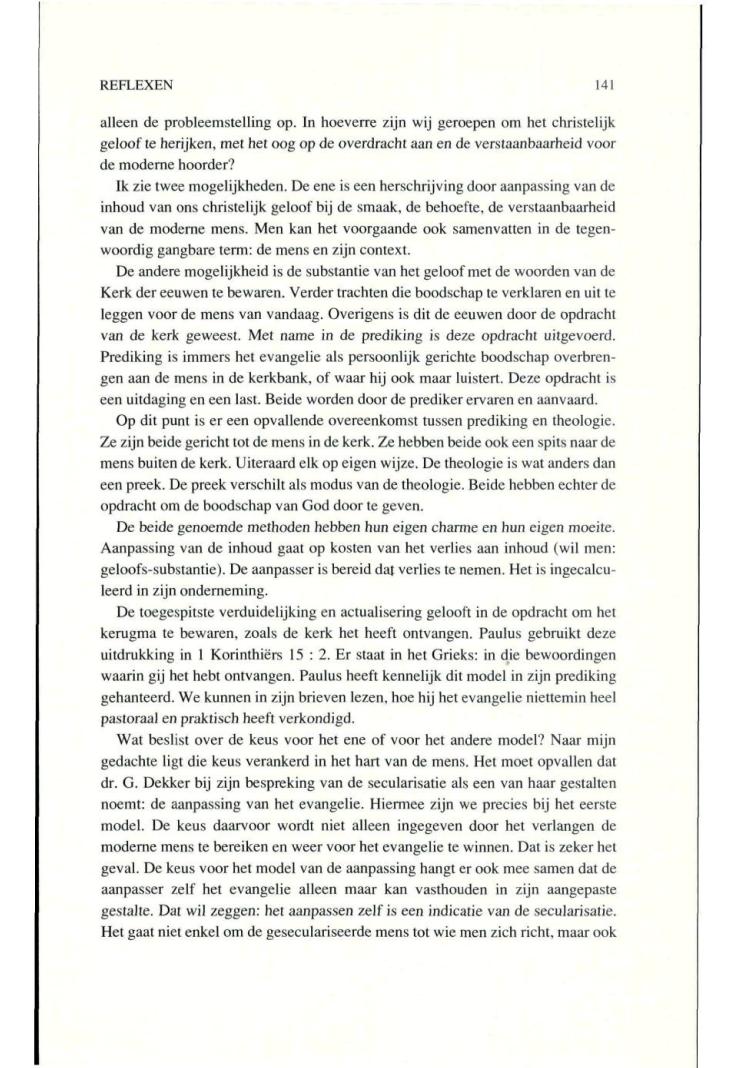 REFLEXEN 141

alleen de probleemstelling op. In hoeverre zijn wij geroepen om het christelijk geloof te herijken, met het oog op de overdracht aan en de verstaanbaarheid voor de moderne hoorder?

Ik zie twee mogelijkheden. De ene is een herschrijving door aanpassing van de inhoud van ons christelijk geloof bij de smaak, de behoefte, de verstaanbaarheid van de moderne mens. Men kan het voorgaande ook samenvatten in de tegenwoordig gangbare term: de mens en zijn context.

De andere mogelijkheid is de substantie van het geloof met de woorden van de Kerk der eeuwen te bewaren. Verder trachten die boodschap te verklaren en uit te leggen voor de mens van vandaag. Overigens is dit de eeuwen door de opdracht van de kerk geweest. Met name in de prediking is deze opdracht uitgevoerd. Prediking is immers het evangelie als persoonlijk gerichte boodschap overbrengen aan de mens in de kerkbank, of waar hij ook maar luistert. Deze opdracht is een uitdaging en een last. Beide worden door de prediker ervaren en aanvaard.

Op dit punt is er een opvallende overeenkomst tussen prediking en theologie. Ze zijn beide gericht tot de mens in de kerk. Ze hebben beide ook een spits naar de mens buiten de kerk. Uiteraard elk op eigen wijze. De theologie is wat anders dan een preek. De preek verschilt als modus van de theologie. Beide hebben echter de opdracht om de boodschap van God door te geven.

De beide genoemde methoden hebben hun eigen charme en hun eigen moeite. Aanpassing van de inhoud gaat op kosten van het verlies aan inhoud (wil men: geloofs-substantie). De aanpasser is bereid dat verlies te nemen. Het is ingecalculeerd in zijn onderneming.

De toegespitste verduidelijking en actualisering gelooft in de opdracht om het kerugma te bewaren, zoals de kerk het heeft ontvangen. Paulus gebruikt deze uitdrukking in 1 Korinthiërs 15 : 2. Er staat in het Grieks: in die bewoordingen waarin gij het hebt ontvangen. Paulus heeft kennelijk dit model in zijn prediking gehanteerd. We kunnen in zijn brieven lezen, hoe hij het evangelie niettemin heel pastoraal en praktisch heeft verkondigd.

Wat beslist over de keus voor het ene of voor het andere model? Naar mijn gedachte ligt die keus verankerd in het hart van de mens. Het moet opvallen dat dr. G. Dekker bij zijn bespreking van de secularisatie als een van haar gestalten noemt: de aanpassing van het evangelie. Hiermee zijn we precies bij het eerste model. De keus daarvoor wordt niet alleen ingegeven door het verlangen de moderne mens te bereiken en weer voor het evangelie te winnen. Dat is zeker het geval. De keus voor het model van de aanpassing hangt er ook mee samen dat de aanpasser zelf het evangelie alleen maar kan vasthouden in zijn aangepaste gestalte. Dat wil zeggen: het aanpassen zelf is een indicatie van de secularisatie. Het gaat niet enkel om de geseculariseerde mens tot wie men zich richt, maar ook